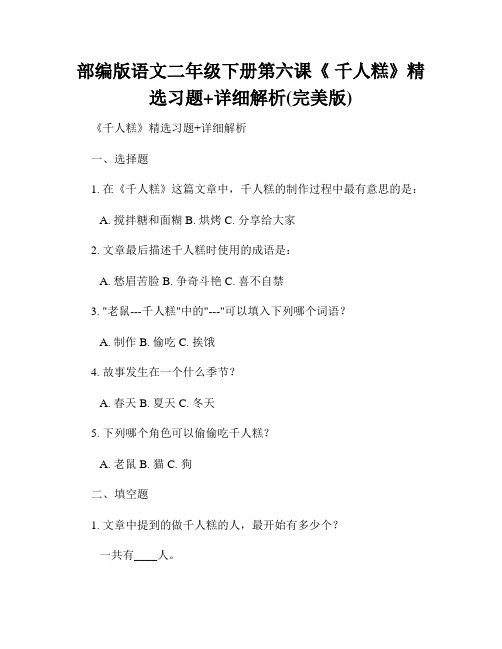 部编版语文二年级下册第六课《 千人糕》精选习题+详细解析(完美版)

《千人糕》精选习题+详细解析

一、选择题

1. 在《千人糕》这篇文章中，千人糕的制作过程中最有意思的是：

A. 搅拌糖和面糊 B. 烘烤 C. 分享给大家

2. 文章最后描述千人糕时使用的成语是：

A. 愁眉苦脸 B. 争奇斗艳 C. 喜不自禁

3. "老鼠---千人糕"中的"---"可以填入下列哪个词语？

A. 制作 B. 偷吃 C. 挨饿

4. 故事发生在一个什么季节？

A. 春天 B. 夏天 C. 冬天

5. 下列哪个角色可以偷偷吃千人糕？

A. 老鼠 B. 猫 C. 狗

二、填空题

1. 文章中提到的做千人糕的人，最开始有多少个？

一共有____人。